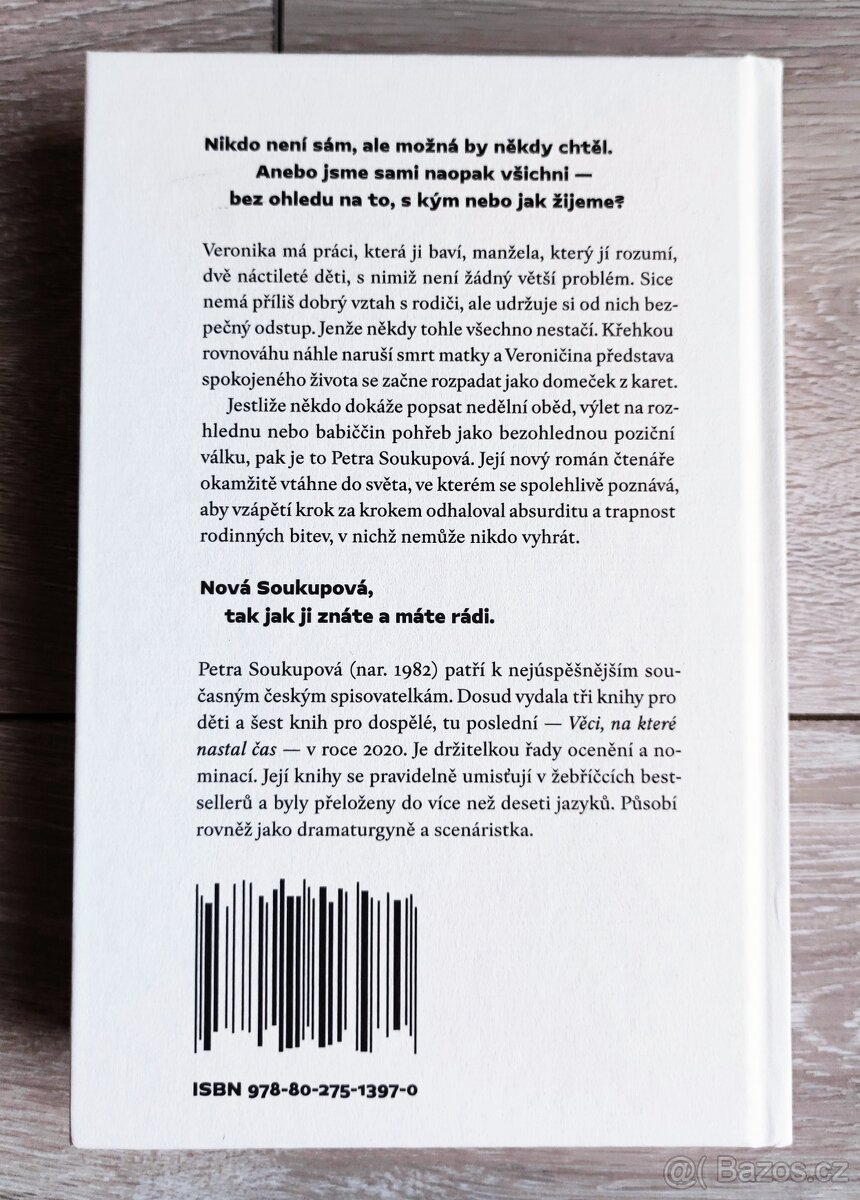 Nikdo není sám, ale možná by někdy chtěl. Anebo jsme sami naopak všichni — bez ohledu na to, s kým nebo jak žijeme?

Veronika má práci, která ji baví, manžela, který jí rozumí, dvě náctileté děti, s nimiž není žádný větší problém. Sice nemá příliš dobrý vztah s rodiči, ale udržuje si od nich bezpečný odstup. Jenže někdy tohle všechno nestačí. Křehkou rovnováhu náhle naruší smrt matky a Veroničina představa spokojeného života se začne rozpadat jako domeček z karet.

Jestliže někdo dokáže popsat nedělní oběd, výlet na rozhlednu nebo babiččin pohřeb jako bezohlednou poziční válku, pak je to Petra Soukupová. Její nový román čtenáře okamžitě vtáhne do světa, ve kterém se spolehlivě poznává, aby vzápětí krok za krokem odhaloval absurditu a trapnost rodinných bitev, v nichž nemůže nikdo vyhrát.

Nová Soukupová, tak jak ji znáte a máte rádi.

Petra Soukupová (nar. 1982) patří k nejúspěšnějším současným českým spisovatelkám. Dosud vydala tři knihy pro děti a šest knih pro dospělé, tu poslední — Věci, na které nastal čas — v roce 2020. Je držitelkou řady ocenění a nominací. Její knihy se pravidelně umisťují v žebříčcích bestsellerů a byly přeloženy do více než deseti jazyků. Působí rovněž jako dramaturgyně a scenáristka.

ISBN 978-80-275-1397-0

@( Bazos.cz